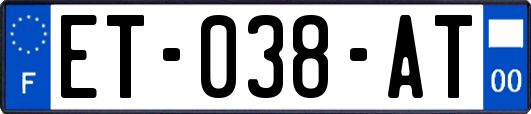 F
ET-038-AT
00